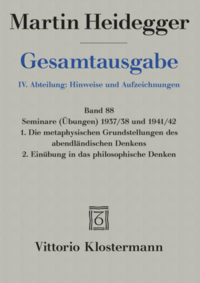 Martin Heidegger

Gesamtausgabe

IV. Abteilung: Hinweise und Aufzeichnungen

Band 88
Seminare (Übungen) 1937/38 und 1941/42
1. Die metaphysischen Grundstellungen des abendländischen Denkens
2. Einübung in das philosophische Denken

Vittorio Klostermann